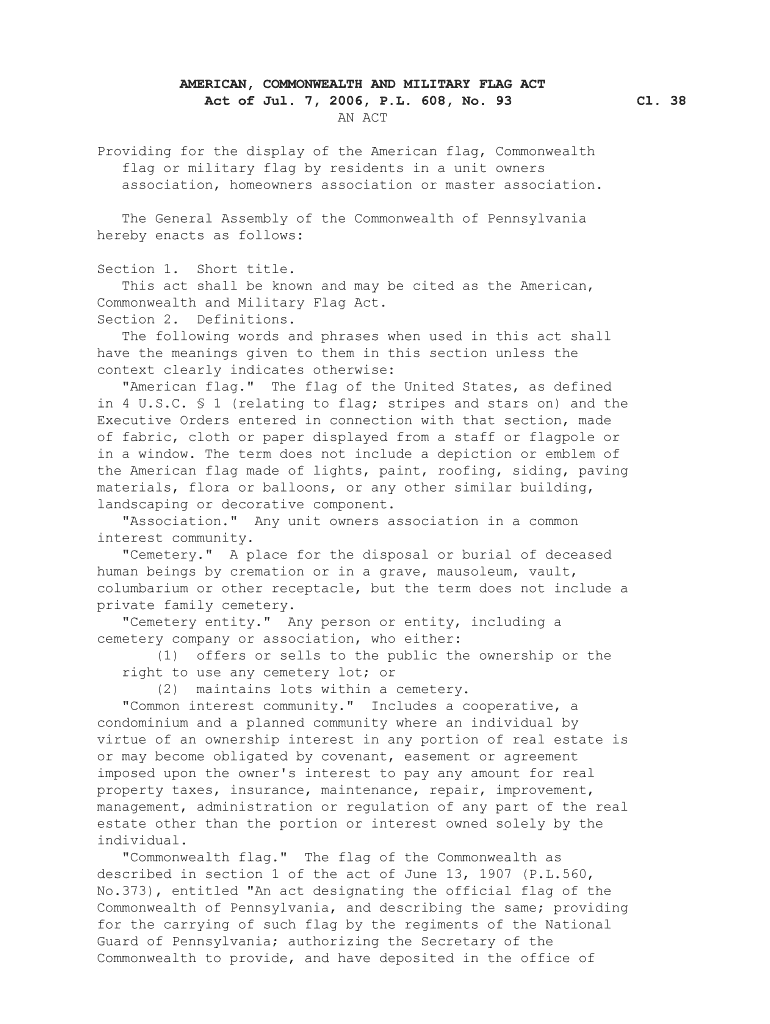 AMERICAN, COMMONWEALTH AND MILITARY FLAG ACT
Act of Jul. 7, 2006, P.L. 608, No. 93 Cl. 38
AN ACT

Providing for the display of the American flag, Commonwealth flag or military flag by residents in a unit owners association, homeowners association or master association.

The General Assembly of the Commonwealth of Pennsylvania hereby enacts as follows:

Section 1. Short title.
This act shall be known and may be cited as the American, Commonwealth and Military Flag Act.
Section 2. Definitions.
The following words and phrases when used in this act shall have the meanings given to them in this section unless the context clearly indicates otherwise:
"American flag." The flag of the United States, as defined in 4 U.S.C. § 1 (relating to flag; stripes and stars on) and the Executive Orders entered in connection with that section, made of fabric, cloth or paper displayed from a staff or flagpole or in a window. The term does not include a depiction or emblem of the American flag made of lights, paint, roofing, siding, paving materials, flora or balloons, or any other similar building, landscaping or decorative component.
"Association." Any unit owners association in a common interest community.
"Cemetery." A place for the disposal or burial of deceased human beings by cremation or in a grave, mausoleum, vault, columbarium or other receptacle, but the term does not include a private family cemetery.
"Cemetery entity." Any person or entity, including a cemetery company or association, who either:
(1) offers or sells to the public the ownership or the right to use any cemetery lot; or
(2) maintains lots within a cemetery.
"Common interest community." Includes a cooperative, a condominium and a planned community where an individual by virtue of an ownership interest in any portion of real estate is or may become obligated by covenant, easement or agreement imposed upon the owner's interest to pay any amount for real property taxes, insurance, maintenance, repair, improvement, management, administration or regulation of any part of the real estate other than the portion or interest owned solely by the individual.
"Commonwealth flag." The flag of the Commonwealth as described in section 1 of the act of June 13, 1907 (P.L.560, No.373), entitled "An act designating the official flag of the Commonwealth of Pennsylvania, and describing the same; providing for the carrying of such flag by the regiments of the National Guard of Pennsylvania; authorizing the Secretary of the Commonwealth to provide, and have deposited in the office of